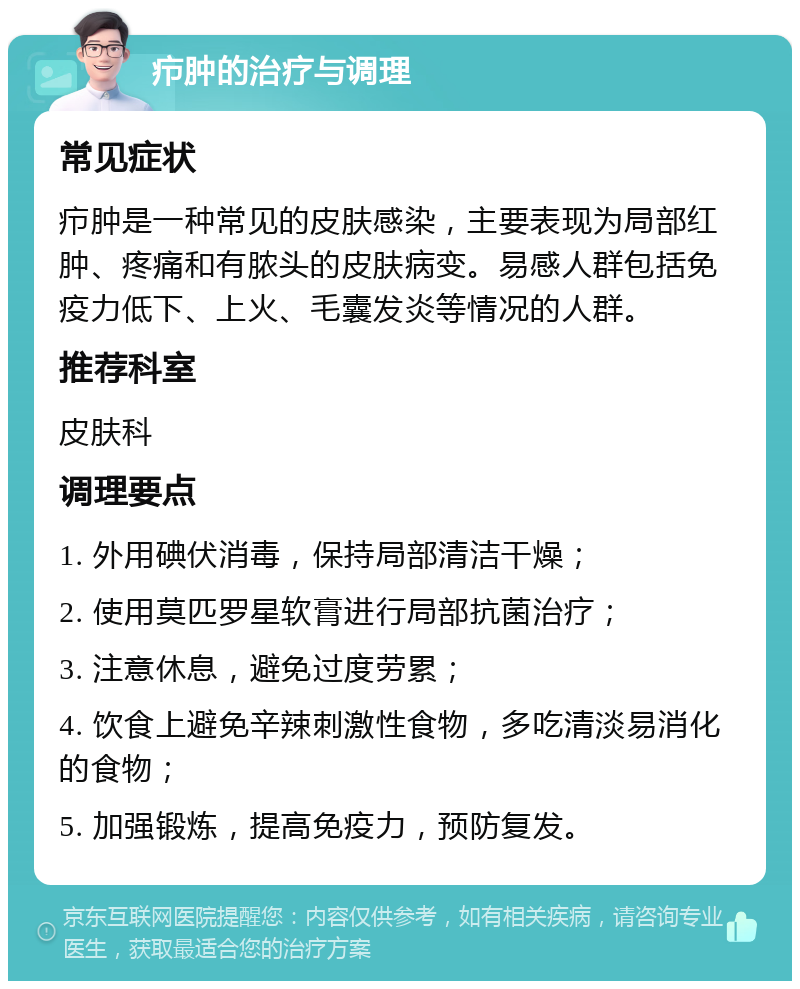 疖肿的治疗与调理

常见症状

疖肿是一种常见的皮肤感染，主要表现为局部红肿、疼痛和有脓头的皮肤病变。易感人群包括免疫力低下、上火、毛囊发炎等情况的人群。

推荐科室

皮肤科

调理要点

1. 外用碘伏消毒，保持局部清洁干燥；

2. 使用莫匹罗星软膏进行局部抗菌治疗；

3. 注意休息，避免过度劳累；

4. 饮食上避免辛辣刺激性食物，多吃清淡易消化的食物；

5. 加强锻炼，提高免疫力，预防复发。

京东互联网医院提醒您：内容仅供参考，如有相关疾病，请咨询专业医生，获取最适合您的治疗方案